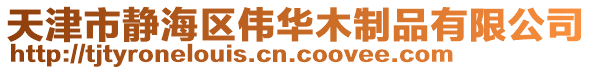 天津市静海区伟华木制品有限公司
http://tjtyronelouis.cn.coovee.com